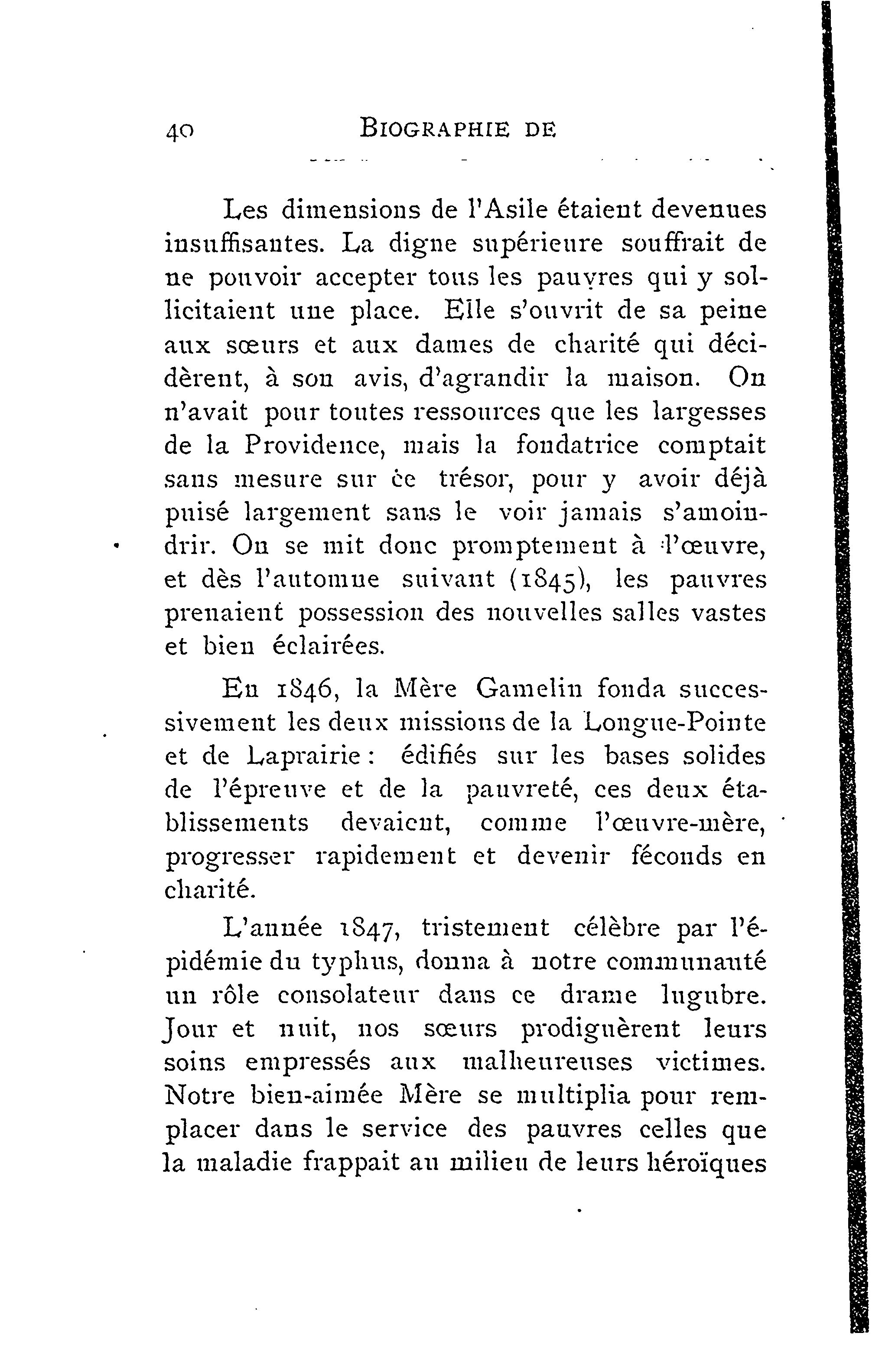 40 BIOGRAPHIE DE

Les dimensions de l'Asile étaient devenues insuffisantes. La digne supérieure souffrait de ne pouvoir accepter tous les pauvres qui y sollicitaient une place. Elle s'ouvrit de sa peine aux sœurs et aux dames de charité qui décidèrent, à son avis, d'agrandir la maison. On n'avait pour toutes ressources que les largesses de la Providence, mais la fondatrice comptait sans mesure sur ce trésor, pour y avoir déjà puisé largement sans le voir jamais s'amoindrir. On se mit donc promptement à l'œuvre, et dès l'automne suivant (1845), les pauvres prenaient possession des nouvelles salles vastes et bien éclairées.

En 1846, la Mère Gamelin fonda successivement les deux missions de la Longue-Pointe et de Laprairie : édifiés sur les bases solides de l'épreuve et de la pauvreté, ces deux établissements devaient, comme l'œuvre-mère, progresser rapidement et devenir féconds en charité.

L'année 1847, tristement célèbre par l'épidémie du typhus, donna à notre communauté un rôle consolateur dans ce drame lugubre. Jour et nuit, nos sœurs prodiguèrent leurs soins empressés aux malheureuses victimes. Notre bien-aimée Mère se multiplia pour remplacer dans le service des pauvres celles que la maladie frappait au milieu de leurs héroïques